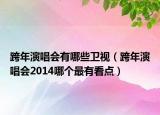 跨年演唱会有哪些卫视（跨年演唱会2014哪个最有看点）